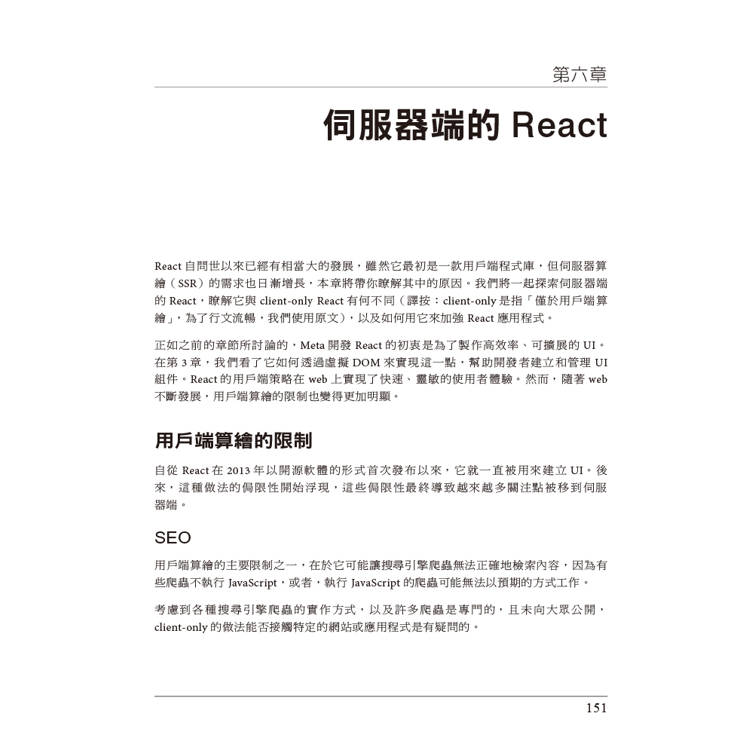 第六章

伺服器端的 React

React 自問世以來已經有相當大的發展，雖然它最初是一款用戶端程式庫，但伺服器算繪（SSR）的需求也日漸增長，本章將帶你瞭解其中的原因。我們將一起探索伺服器端的 React，瞭解它與 client-only React 有何不同（譯按：client-only 是指「僅於用戶端算繪」，為了行文流暢，我們使用原文），以及如何用它來加強 React 應用程式。

正如之前的章節所討論的，Meta 開發 React 的初衷是為了製作高效率、可擴展的 UI。在第 3 章，我們看了它如何透過虛擬 DOM 來實現這一點，幫助開發者建立和管理 UI 組件。React 的用戶端策略在 web 上實現了快速、靈敏的使用者體驗。然而，隨著 web 不斷發展，用戶端算繪的限制也變得更加明顯。

用戶端算繪的限制

自從 React 在 2013 年以開源軟體的形式首次發布以來，它就一直被用來建立 UI。後來，這種做法的侷限性開始浮現，這些侷限性最終導致越來越多關注點被移到伺服器端。

SEO

用戶端算繪的主要限制之一，在於它可能讓搜尋引擎爬蟲無法正確地檢索內容，因為有些爬蟲不執行 JavaScript，或者，執行 JavaScript 的爬蟲可能無法以預期的方式工作。

考慮到各種搜尋引擎爬蟲的實作方式，以及許多爬蟲是專門的，且未向大眾公開，client-only 的做法能否接觸特定的網站或應用程式是有疑問的。

151